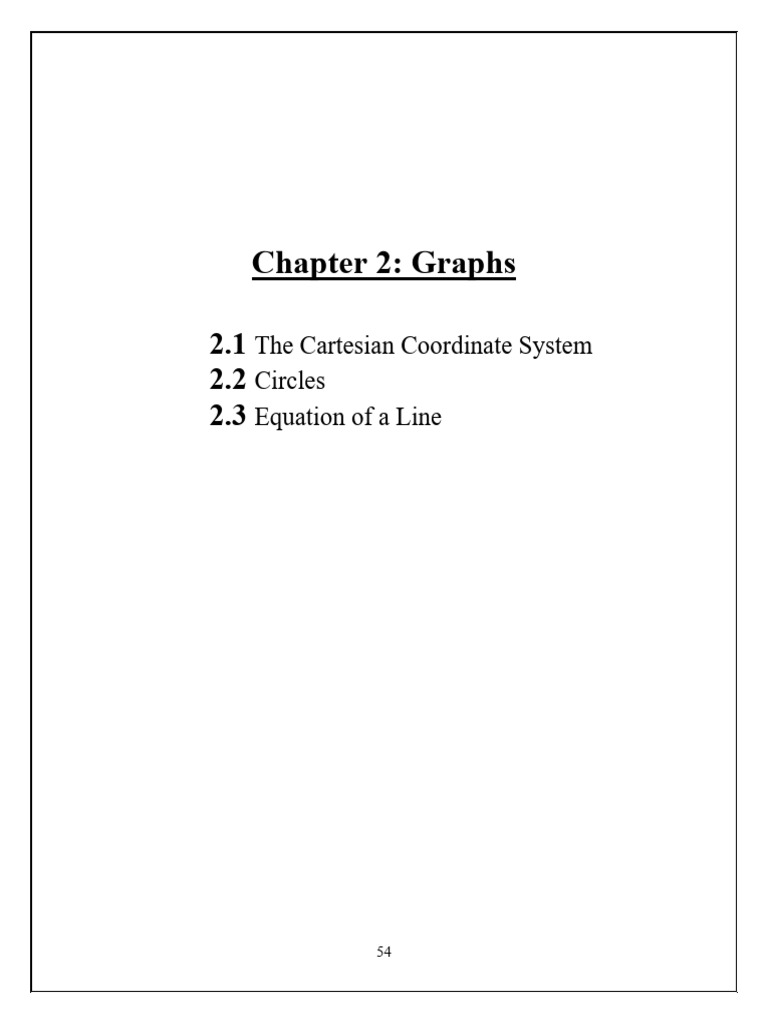 Chapter 2: Graphs

2.1 The Cartesian Coordinate System
2.2 Circles
2.3 Equation of a Line

54